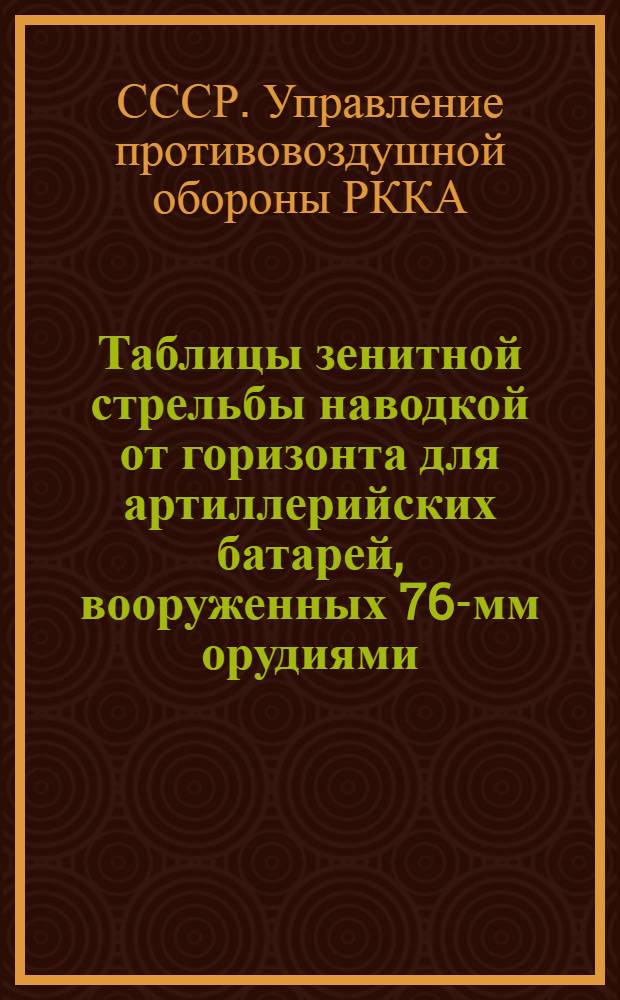 СССР. Управление противовоздушной обороны РККА

Таблицы зенитной стрельбы наводкой от горизонта для артиллерийских батарей, вооруженных 76-мм орудиями